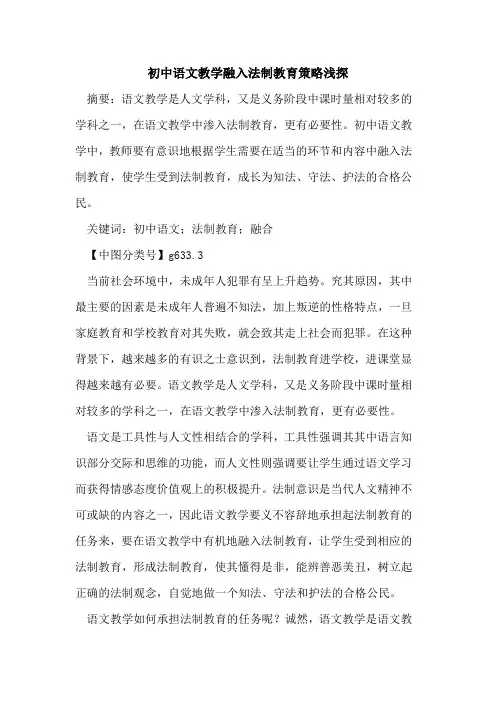 初中语文教学融入法制教育策略浅探

摘要：语文教学是人文学科，又是义务阶段中课时量相对较多的学科之一，在语文教学中渗入法制教育，更有必要性。初中语文教学中，教师要有意识地根据学生需要在适当的环节和内容中融入法制教育，使学生受到法制教育，成长为知法、守法、护法的合格公民。

关键词：初中语文；法制教育；融合

【中图分类号】g633.3

当前社会环境中，未成年人犯罪有呈上升趋势。究其原因，其中最主要的因素是未成年人普遍不知法，加上叛逆的性格特点，一旦家庭教育和学校教育对其失败，就会致其走上社会而犯罪。在这种背景下，越来越多的有识之士意识到，法制教育进学校，进课堂显得越来越有必要。语文教学是人文学科，又是义务阶段中课时量相对较多的学科之一，在语文教学中渗入法制教育，更有必要性。

语文是工具性与人文性相结合的学科，工具性强调其其中语言知识部分交际和思维的功能，而人文性则强调要让学生通过语文学习而获得情感态度价值观上的积极提升。法制意识是当代人文精神不可或缺的内容之一，因此语文教学要义不容辞地承担起法制教育的任务来，要在语文教学中有机地融入法制教育，让学生受到相应的法制教育，形成法制教育，使其懂得是非，能辨善恶美丑，树立起正确的法制观念，自觉地做一个知法、守法和护法的合格公民。

语文教学如何承担法制教育的任务呢？诚然，语文教学是语文教